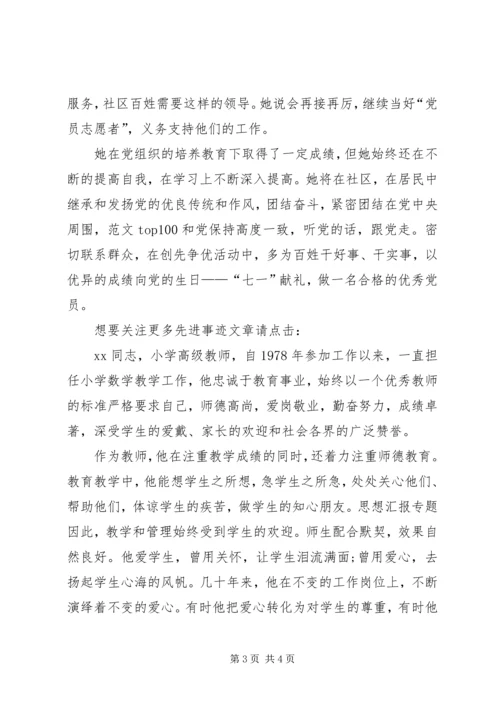 服务，社区百姓需要这样的领导。她说会再接再厉，继续当好“党员志愿者”，义务支持他们的工作。

她在党组织的培养教育下取得了一定成绩，但她始终还在不断的提高自我，在学习上不断深入提高。她将在社区，在居民中继承和发扬党的优良传统和作风，团结奋斗，紧密团结在党中央周围，范文 top100 和党保持高度一致，听党的话，跟党走。密切联系群众，在创先争优活动中，多为百姓干好事、干实事，以优异的成绩向党的生日——“七一”献礼，做一名合格的优秀党员。

想要关注更多先进事迹文章请点击：

xx 同志，小学高级教师，自 1978 年参加工作以来，一直担任小学数学教学工作，他忠诚于教育事业，始终以一个优秀教师的标准严格要求自己，师德高尚，爱岗敬业，勤奋努力，成绩卓著，深受学生的爱戴、家长的欢迎和社会各界的广泛赞誉。

作为教师，他在注重教学成绩的同时，还着力注重师德教育。教育教学中，他能想学生之所想，急学生之所急，处处关心他们、帮助他们，体谅学生的疾苦，做学生的知心朋友。思想汇报专题因此，教学和管理始终受到学生的欢迎。师生配合默契，效果自然良好。他爱学生，曾用关怀，让学生泪流满面;曾用爱心，去扬起学生心海的风帆。几十年来，他在不变的工作岗位上，不断演绎着不变的爱心。有时他把爱心转化为对学生的尊重，有时他

第 3 页 共 4 页